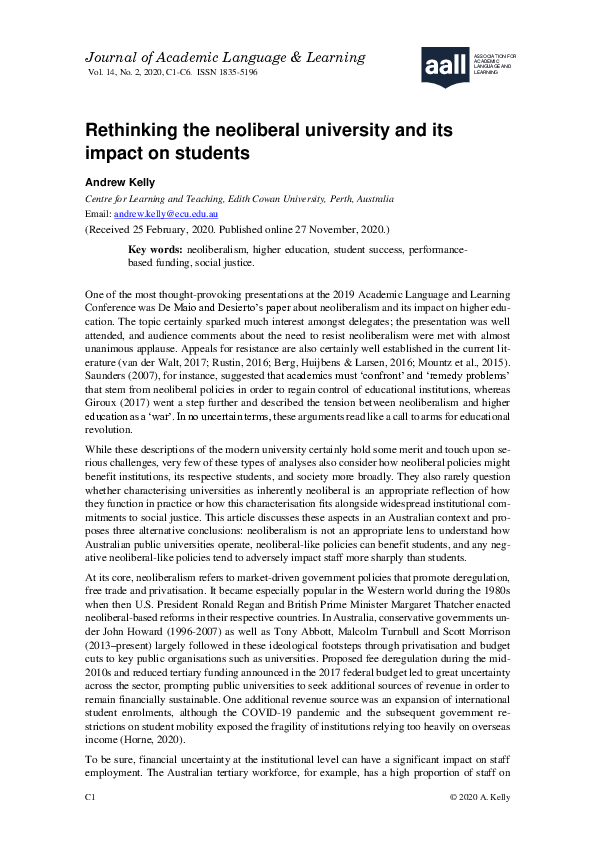 Journal of Academic Language & Learning
Vol. 14, No. 2, 2020, C1-C6. ISSN 1835-5196

aall ASSOCIATION FOR ACADEMIC LANGUAGE AND LEARNING

Rethinking the neoliberal university and its impact on students

Andrew Kelly

Centre for Learning and Teaching, Edith Cowan University, Perth, Australia
Email: andrew.kelly@ecu.edu.au

(Received 25 February, 2020. Published online 27 November, 2020.)

Key words: neoliberalism, higher education, student success, performance-based funding, social justice.

One of the most thought-provoking presentations at the 2019 Academic Language and Learning Conference was De Maio and Desierto's paper about neoliberalism and its impact on higher education. The topic certainly sparked much interest amongst delegates; the presentation was well attended, and audience comments about the need to resist neoliberalism were met with almost unanimous applause. Appeals for resistance are also certainly well established in the current literature (van der Walt, 2017; Rustin, 2016; Berg, Huijbens & Larsen, 2016; Mountz et al., 2015). Saunders (2007), for instance, suggested that academics must 'confront' and 'remedy problems' that stem from neoliberal policies in order to regain control of educational institutions, whereas Giroux (2017) went a step further and described the tension between neoliberalism and higher education as a 'war'. In no uncertain terms, these arguments read like a call to arms for educational revolution.

While these descriptions of the modern university certainly hold some merit and touch upon serious challenges, very few of these types of analyses also consider how neoliberal policies might benefit institutions, its respective students, and society more broadly. They also rarely question whether characterising universities as inherently neoliberal is an appropriate reflection of how they function in practice or how this characterisation fits alongside widespread institutional commitments to social justice. This article discusses these aspects in an Australian context and proposes three alternative conclusions: neoliberalism is not an appropriate lens to understand how Australian public universities operate, neoliberal-like policies can benefit students, and any negative neoliberal-like policies tend to adversely impact staff more sharply than students.

At its core, neoliberalism refers to market-driven government policies that promote deregulation, free trade and privatisation. It became especially popular in the Western world during the 1980s when then U.S. President Ronald Regan and British Prime Minister Margaret Thatcher enacted neoliberal-based reforms in their respective countries. In Australia, conservative governments under John Howard (1996-2007) as well as Tony Abbott, Malcolm Turnbull and Scott Morrison (2013–present) largely followed in these ideological footsteps through privatisation and budget cuts to key public organisations such as universities. Proposed fee deregulation during the mid-2010s and reduced tertiary funding announced in the 2017 federal budget led to great uncertainty across the sector, prompting public universities to seek additional sources of revenue in order to remain financially sustainable. One additional revenue source was an expansion of international student enrolments, although the COVID-19 pandemic and the subsequent government restrictions on student mobility exposed the fragility of institutions relying too heavily on overseas income (Horne, 2020).

To be sure, financial uncertainty at the institutional level can have a significant impact on staff employment. The Australian tertiary workforce, for example, has a high proportion of staff on

C1 © 2020 A. Kelly